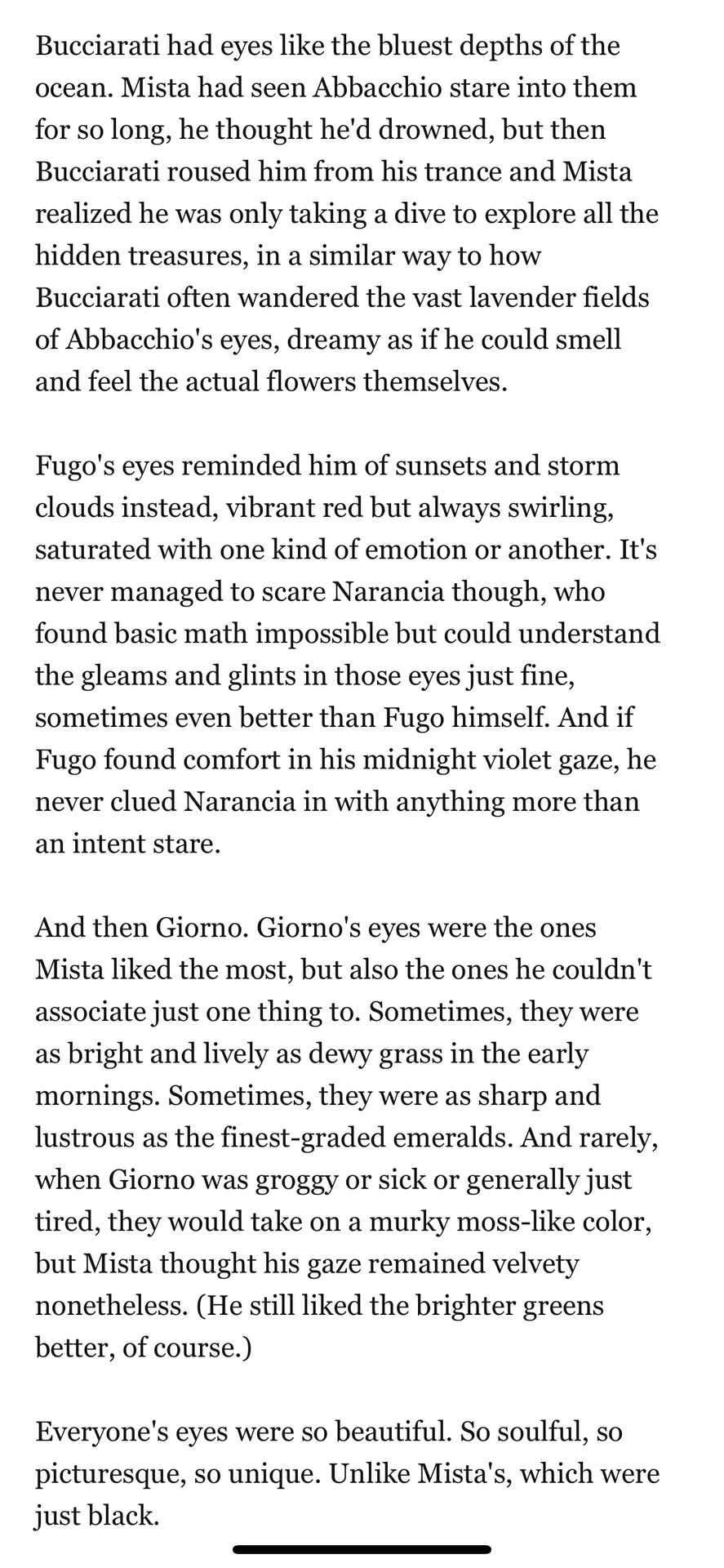 Bucciarati had eyes like the bluest depths of the ocean. Mista had seen Abbacchio stare into them for so long, he thought he'd drowned, but then Bucciarati roused him from his trance and Mista realized he was only taking a dive to explore all the hidden treasures, in a similar way to how Bucciarati often wandered the vast lavender fields of Abbacchio's eyes, dreamy as if he could smell and feel the actual flowers themselves.

Fugo's eyes reminded him of sunsets and storm clouds instead, vibrant red but always swirling, saturated with one kind of emotion or another. It's never managed to scare Narancia though, who found basic math impossible but could understand the gleams and glints in those eyes just fine, sometimes even better than Fugo himself. And if Fugo found comfort in his midnight violet gaze, he never clued Narancia in with anything more than an intent stare.

And then Giorno. Giorno's eyes were the ones Mista liked the most, but also the ones he couldn't associate just one thing to. Sometimes, they were as bright and lively as dewy grass in the early mornings. Sometimes, they were as sharp and lustrous as the finest-graded emeralds. And rarely, when Giorno was groggy or sick or generally just tired, they would take on a murky moss-like color, but Mista thought his gaze remained velvety nonetheless. (He still liked the brighter greens better, of course.)

Everyone's eyes were so beautiful. So soulful, so picturesque, so unique. Unlike Mista's, which were just black.